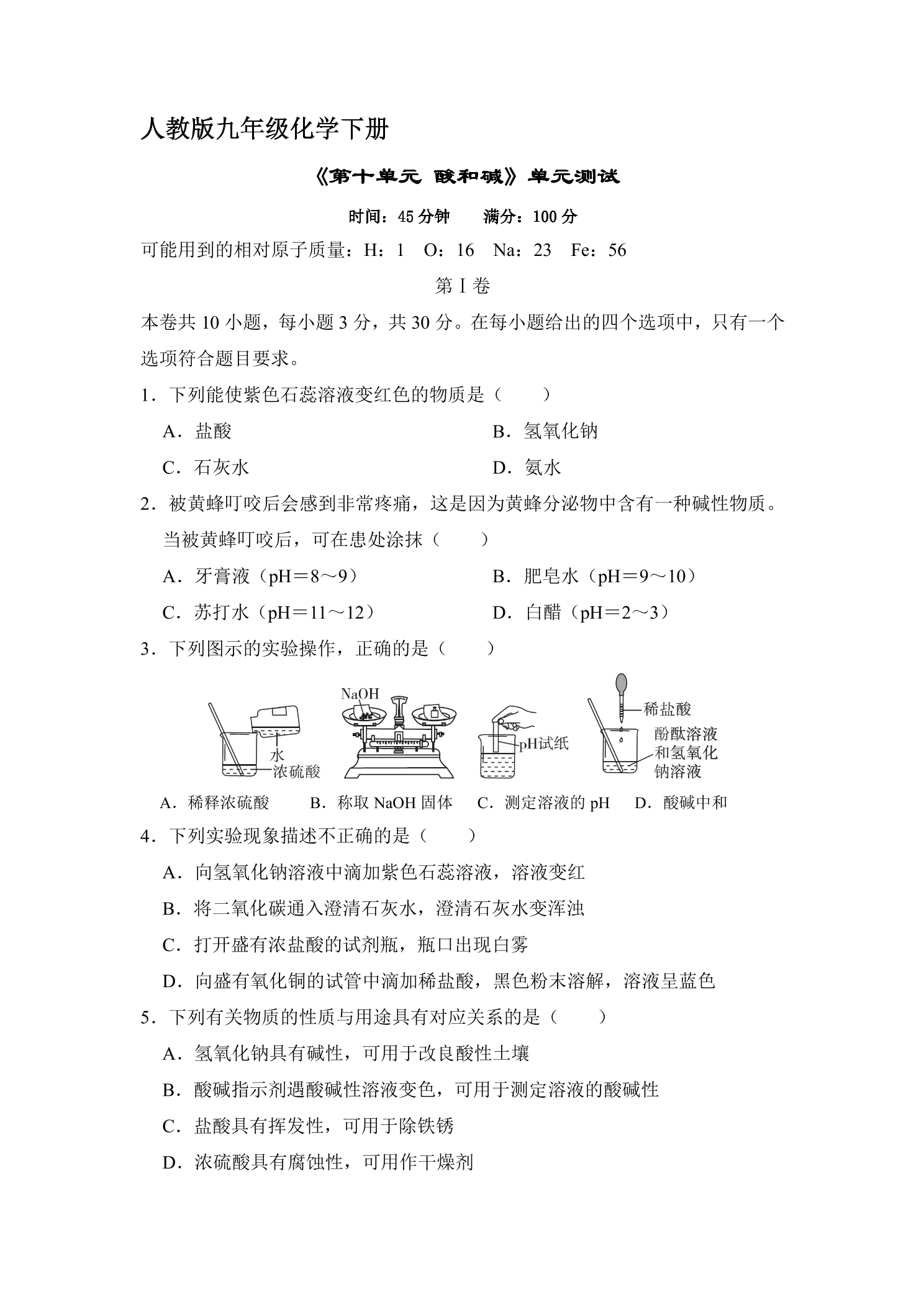 人教版九年级化学下册

《第十单元 酸和碱》单元测试

时间：45分钟 满分：100分

可能用到的相对原子质量：H：1 O：16 Na：23 Fe：56

第Ⅰ卷

本卷共10小题，每小题3分，共30分。在每小题给出的四个选项中，只有一个选项符合题目要求。

1．下列能使紫色石蕊溶液变红色的物质是（ ）

A．盐酸 B．氢氧化钠

C．石灰水 D．氨水

2．被黄蜂叮咬后会感到非常疼痛，这是因为黄蜂分泌物中含有一种碱性物质。当被黄蜂叮咬后，可在患处涂抹（ ）

A．牙膏液（pH＝8～9） B．肥皂水（pH＝9～10）

C．苏打水（pH＝11～12） D．白醋（pH＝2～3）

3．下列图示的实验操作，正确的是（ ）

水
浓硫酸
NaOH
pH试纸
稀盐酸
酚酞溶液和氢氧化钠溶液

A．稀释浓硫酸 B．称取NaOH固体 C．测定溶液的pH D．酸碱中和

4．下列实验现象描述不正确的是（ ）

A．向氢氧化钠溶液中滴加紫色石蕊溶液，溶液变红

B．将二氧化碳通入澄清石灰水，澄清石灰水变浑浊

C．打开盛有浓盐酸的试剂瓶，瓶口出现白雾

D．向盛有氧化铜的试管中滴加稀盐酸，黑色粉末溶解，溶液呈蓝色

5．下列有关物质的性质与用途具有对应关系的是（ ）

A．氢氧化钠具有碱性，可用于改良酸性土壤

B．酸碱指示剂遇酸碱性溶液变色，可用于测定溶液的酸碱性

C．盐酸具有挥发性，可用于除铁锈

D．浓硫酸具有腐蚀性，可用作干燥剂